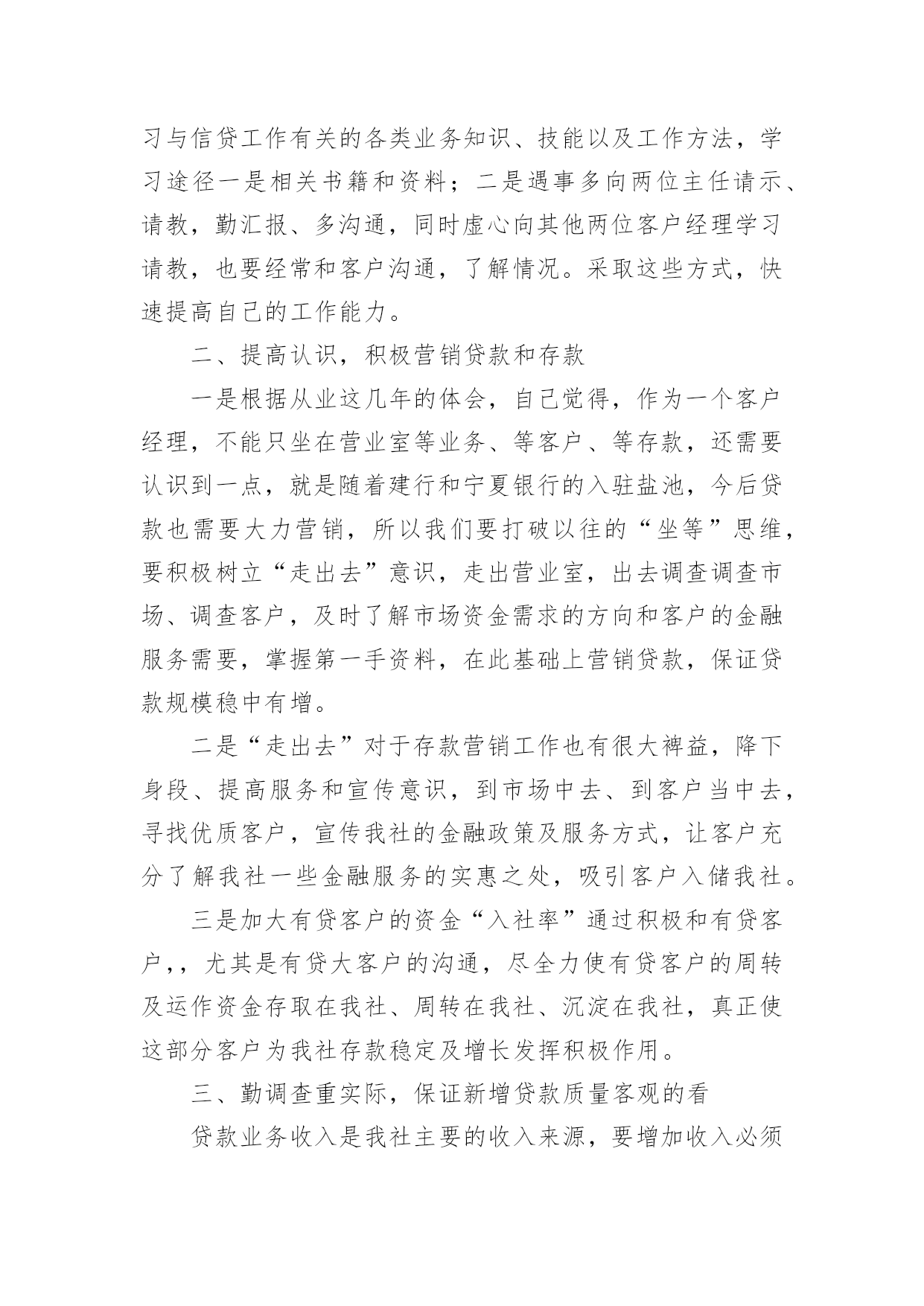 习与信贷工作有关的各类业务知识、技能以及工作方法，学习途径一是相关书籍和资料；二是遇事多向两位主任请示、请教，勤汇报、多沟通，同时虚心向其他两位客户经理学习请教，也要经常和客户沟通，了解情况。采取这些方式，快速提高自己的工作能力。

二、提高认识，积极营销贷款和存款

一是根据从业这几年的体会，自己觉得，作为一个客户经理，不能只坐在营业室等业务、等客户、等存款，还需要认识到一点，就是随着建行和宁夏银行的入驻盐池，今后贷款也需要大力营销，所以我们要打破以往的“坐等”思维，要积极树立“走出去”意识，走出营业室，出去调查调查市场、调查客户，及时了解市场资金需求的方向和客户的金融服务需要，掌握第一手资料，在此基础上营销贷款，保证贷款规模稳中有增。

二是“走出去”对于存款营销工作也有很大裨益，降下身段、提高服务和宣传意识，到市场中去、到客户当中去，寻找优质客户，宣传我社的金融政策及服务方式，让客户充分了解我社一些金融服务的实惠之处，吸引客户入储我社。

三是加大有贷客户的资金“入社率”通过积极和有贷客户,，尤其是有贷大客户的沟通，尽全力使有贷客户的周转及运作资金存取在我社、周转在我社、沉淀在我社，真正使这部分客户为我社存款稳定及增长发挥积极作用。

三、勤调查重实际，保证新增贷款质量客观的看

贷款业务收入是我社主要的收入来源，要增加收入必须